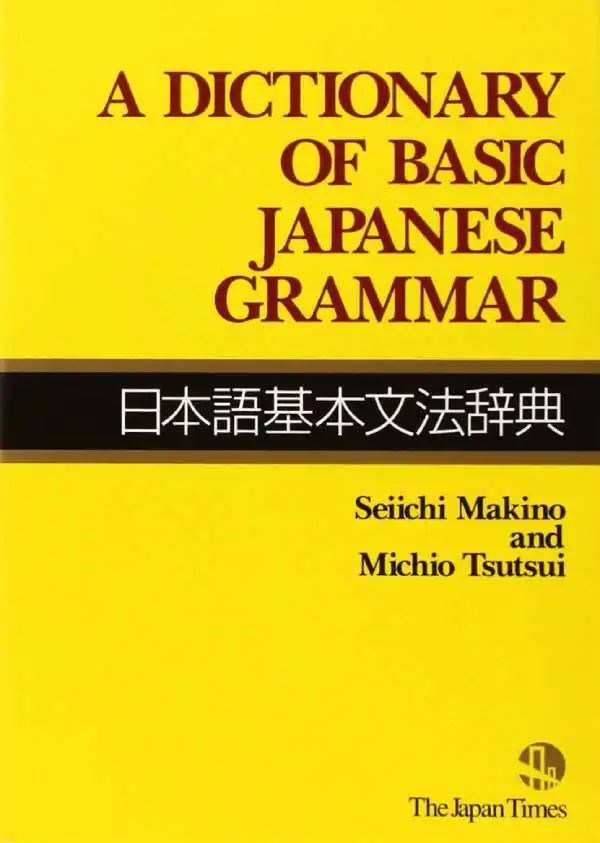 A DICTIONARY OF BASIC JAPANESE GRAMMAR

日本語基本文法辞典

Seiichi Makino
and
Michio Tsutsui

The Japan Times